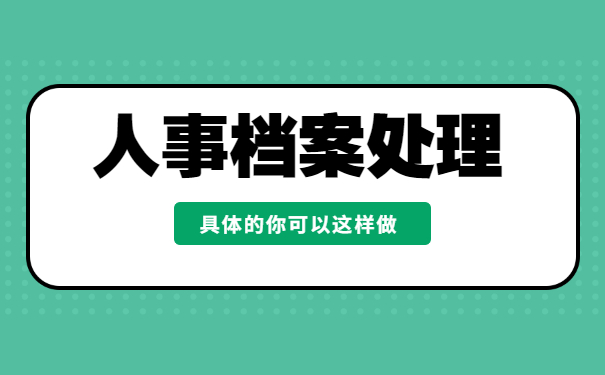 人事档案处理

具体的你可以这样做